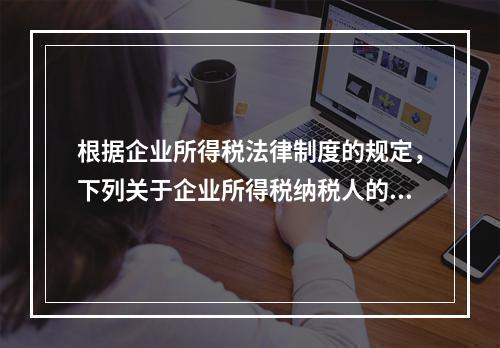 根据企业所得税法律制度的规定，下列关于企业所得税纳税人的...